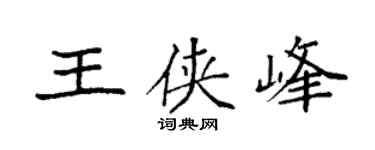 王侠峰

词典网